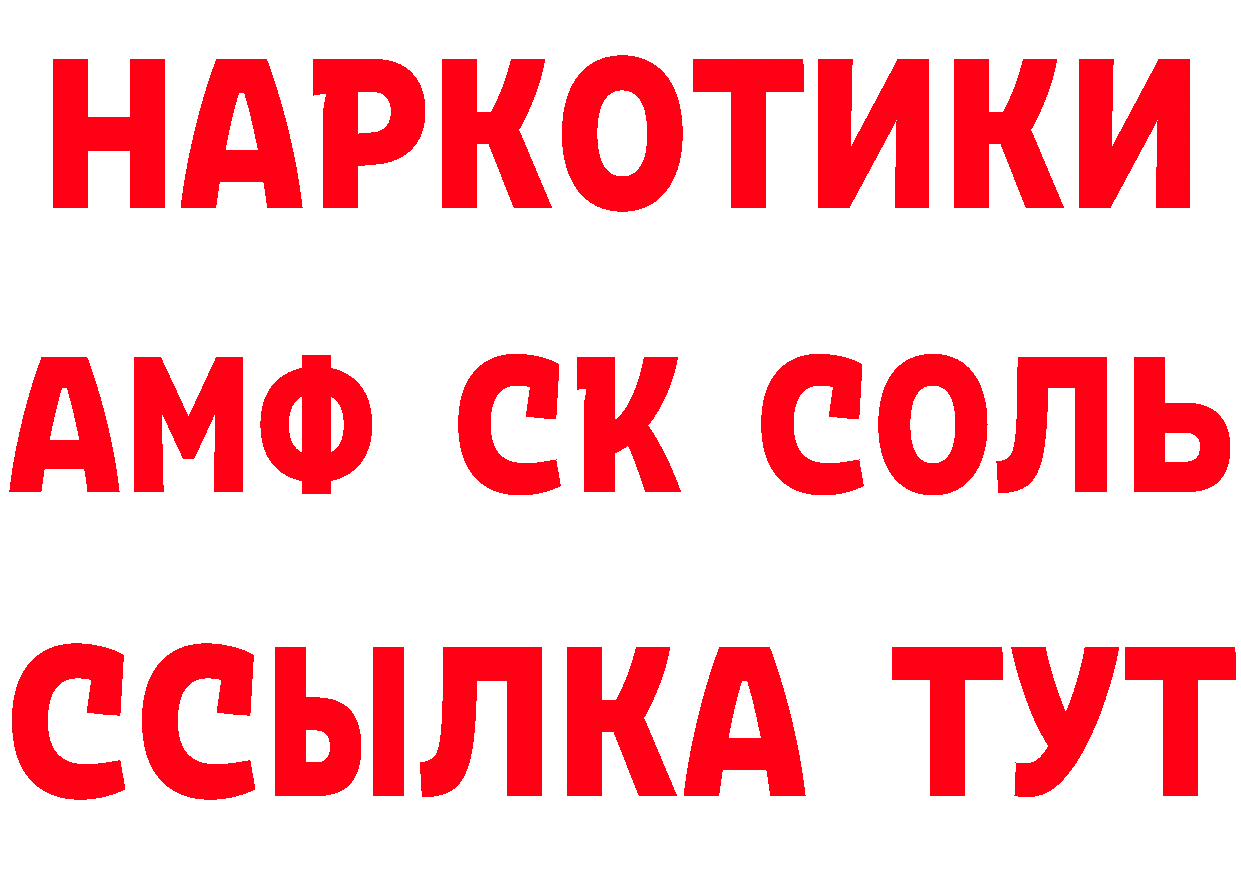 НАРКОТИКИ

АМФ СК СОЛЬ

ССЫЛКА ТУТ